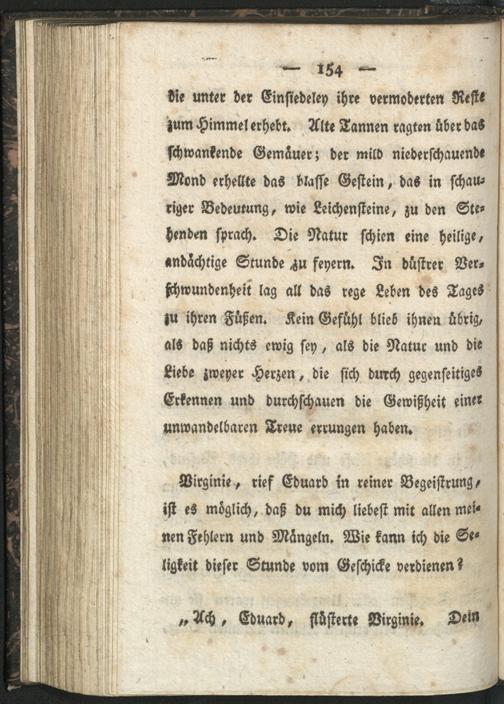 — 154 —

die unter der Einsiedeley ihre vermoderten Reste zum Himmel erhebt. Alte Tannen ragten über das schwankende Gemäuer; der mild niederschauende Mond erhellte das blasse Gestein, das in schauriger Bedeutung, wie Leichensteine, zu den Stehenden sprach. Die Natur schien eine heilige, andächtige Stunde zu feyern. In düstrer Verschwundenheit lag all das rege Leben des Tages zu ihren Füßen. Kein Gefühl blieb ihnen übrig, als daß nichts ewig sey, als die Natur und die Liebe zweyer Herzen, die sich durch gegenseitiges Erkennen und durchschauen die Gewißheit einer unwandelbaren Treue errungen haben.

Virginie, rief Eduard in reiner Begeistrung, ist es möglich, daß du mich liebest mit allen meinen Fehlern und Mängeln. Wie kann ich die Seligkeit dieser Stunde vom Geschicke verdienen?

„Ach, Eduard, flüsterte Virginie. Dein